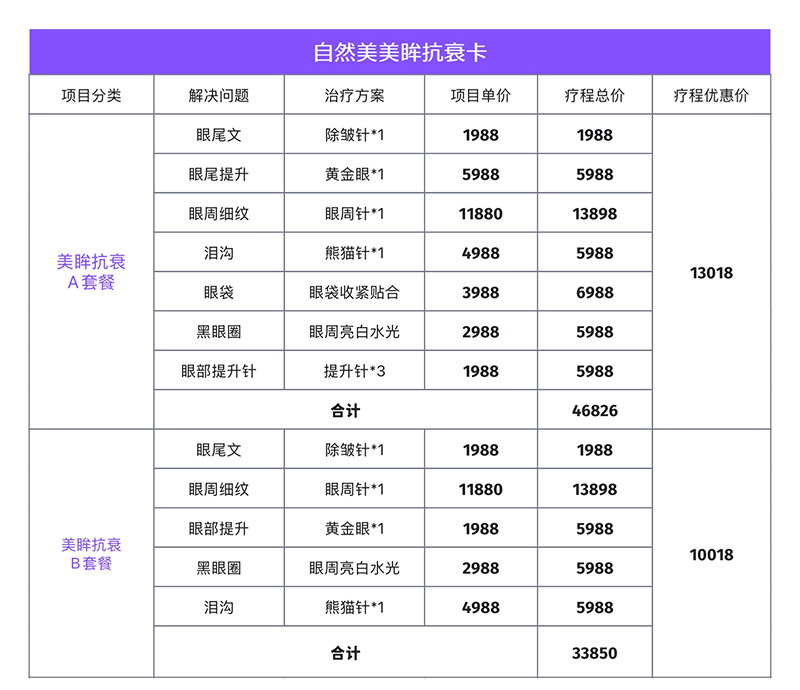 自然美美眸抗衰卡

| 项目分类 | 解决问题 | 治疗方案 | 项目单价 | 疗程总价 | 疗程优惠价 |
|---|---|---|---|---|---|
| 美眸抗衰 A套餐 | 眼尾文 | 除皱针*1 | 1988 | 1988 | 13018 |
| | 眼尾提升 | 黄金眼*1 | 5988 | 5988 | |
| | 眼周细纹 | 眼周针*1 | 11880 | 13898 | |
| | 泪沟 | 熊猫针*1 | 4988 | 5988 | |
| | 眼袋 | 眼袋收紧贴合 | 3988 | 6988 | |
| | 黑眼圈 | 眼周亮白水光 | 2988 | 5988 | |
| | 眼部提升针 | 提升针*3 | 1988 | 5988 | |
| | 合计 | | | 46826 | |
| 美眸抗衰 B套餐 | 眼尾文 | 除皱针*1 | 1988 | 1988 | 10018 |
| | 眼周细纹 | 眼周针*1 | 11880 | 13898 | |
| | 眼部提升 | 黄金眼*1 | 1988 | 5988 | |
| | 黑眼圈 | 眼周亮白水光 | 2988 | 5988 | |
| | 泪沟 | 熊猫针*1 | 4988 | 5988 | |
| | 合计 | | | 33850 | |